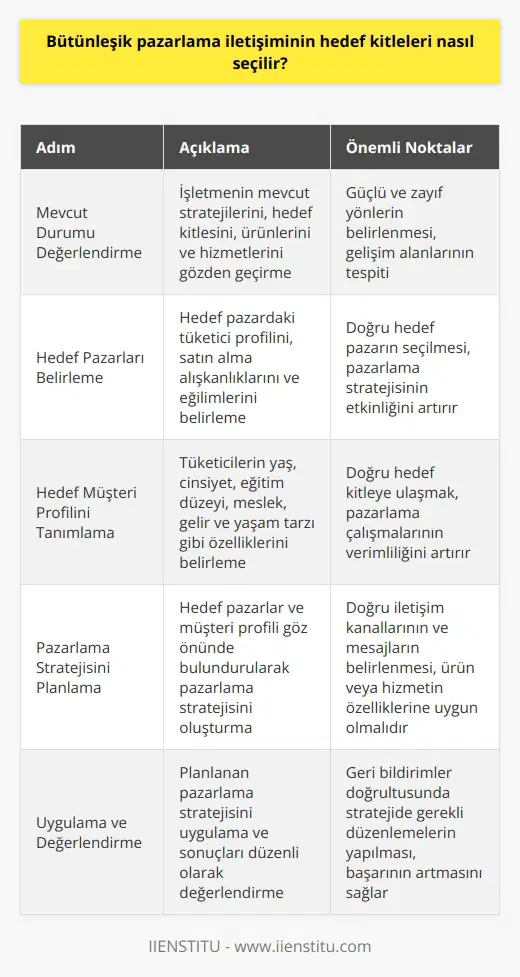 Bütünleşik pazarlama iletişiminin hedef kitleleri nasıl seçilir?

| Adım | Açıklama | Önemli Noktalar |
|---|---|---|
| Mevcut Durumu Değerlendirme | İşletmenin mevcut stratejilerini, hedef kitlesini, ürünlerini ve hizmetlerini gözden geçirme | Güçlü ve zayıf yönlerin belirlenmesi, gelişim alanlarının tespiti |
| Hedef Pazarları Belirleme | Hedef pazardaki tüketici profilini, satın alma alışkanlıklarını ve eğilimlerini belirleme | Doğru hedef pazarın seçilmesi, pazarlama stratejisinin etkinliğini artırır |
| Hedef Müşteri Profilini Tanımlama | Tüketicilerin yaş, cinsiyet, eğitim düzeyi, meslek, gelir ve yaşam tarzı gibi özelliklerini belirleme | Doğru hedef kitleye ulaşmak, pazarlama çalışmalarının verimliliğini artırır |
| Pazarlama Stratejisini Planlama | Hedef pazarlar ve müşteri profili göz önünde bulundurularak pazarlama stratejisini oluşturma | Doğru iletişim kanallarının ve mesajların belirlenmesi, ürün veya hizmetin özelliklerine uygun olmalıdır |
| Uygulama ve Değerlendirme | Planlanan pazarlama stratejisini uygulama ve sonuçları düzenli olarak değerlendirme | Geri bildirimler doğrultusunda stratejide gerekli düzenlemelerin yapılması, başarının artmasını sağlar |

IIENSTITU - www.iienstitu.com